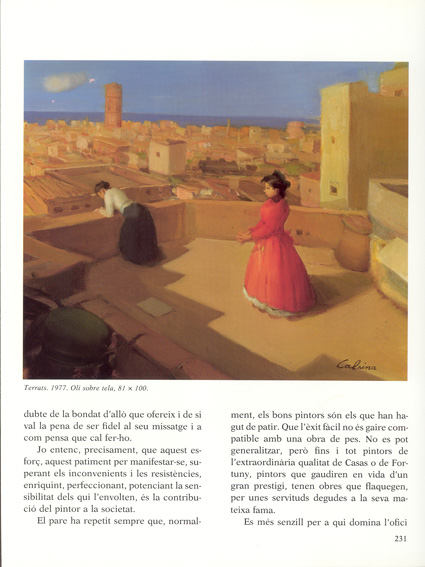 Calsina

Terrats. 1977. Oli sobre tela, 81 × 100.

dubte de la bondat d'allò que ofereix i de si val la pena de ser fidel al seu missatge i a com pensa que cal fer-ho.

Jo entenc, precisament, que aquest esforç, aquest patiment per manifestar-se, superant els inconvenients i les resistències, enriquint, perfeccionant, potenciant la sensibilitat dels qui l'envolten, és la contribució del pintor a la societat.

El pare ha repetit sempre que, normalment, els bons pintors són els que han hagut de patir. Que l'èxit fàcil no és gaire compatible amb una obra de pes. No es pot generalitzar, però fins i tot pintors de l'extraordinària qualitat de Casas o de Fortuny, pintors que gaudiren en vida d'un gran prestigi, tenen obres que flaquegen, per unes servituds degudes a la seva mateixa fama.

Es més senzill per a qui domina l'ofici

231